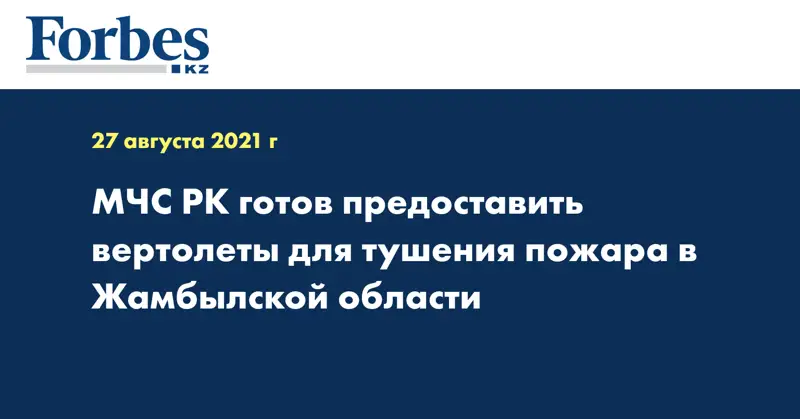 Forbes
KZ

27 августа 2021 г

МЧС РК готов предоставить вертолеты для тушения пожара в Жамбылской области